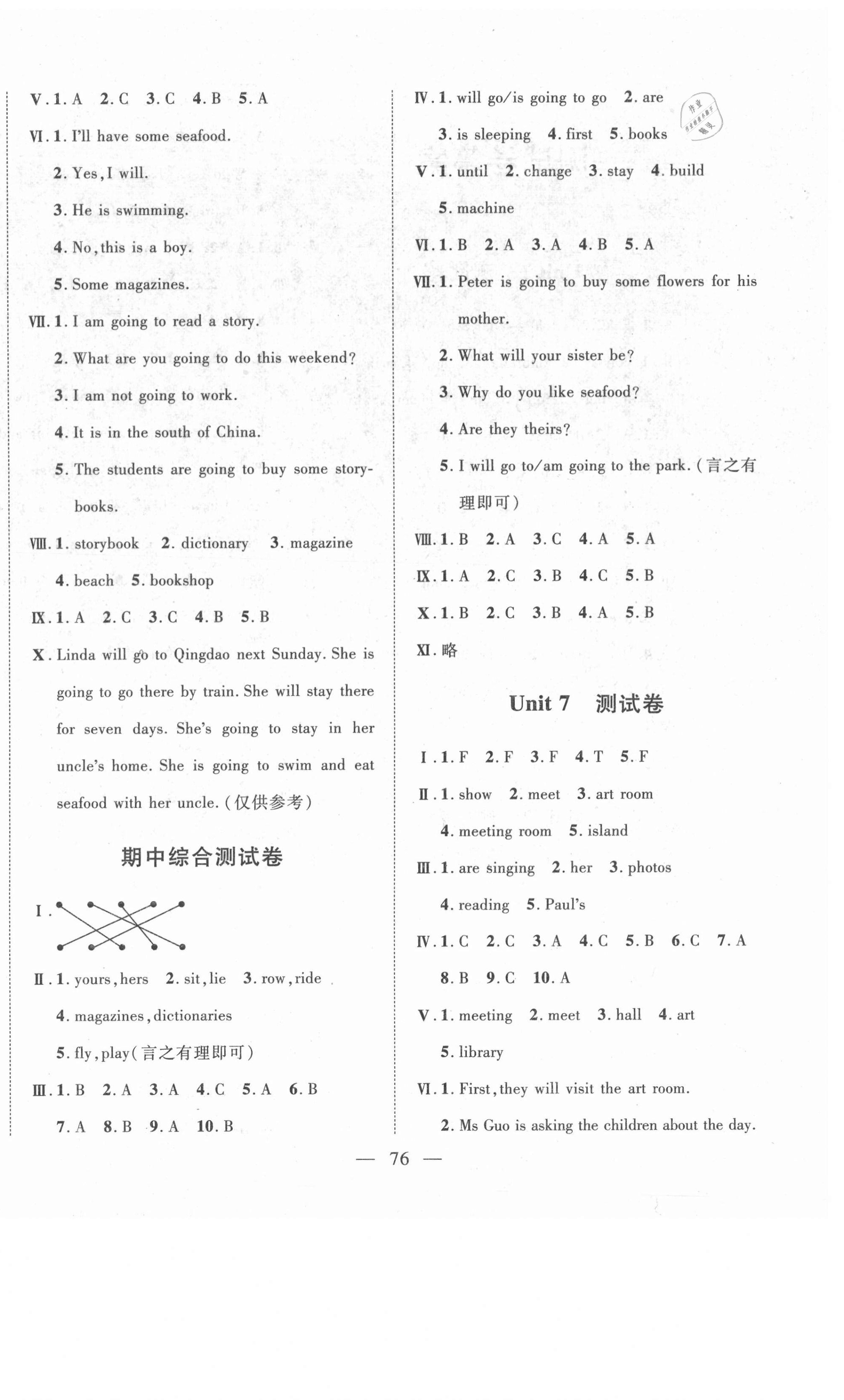 Ⅴ. 1. A 2. C 3. C 4. B 5. A

Ⅵ. 1. I'll have some seafood.

2. Yes, I will.

3. He is swimming.

4. No, this is a boy.

5. Some magazines.

Ⅶ. 1. I am going to read a story.

2. What are you going to do this weekend?

3. I am not going to work.

4. It is in the south of China.

5. The students are going to buy some storybooks.

Ⅷ. 1. storybook 2. dictionary 3. magazine

4. beach 5. bookshop

Ⅸ. 1. A 2. C 3. C 4. B 5. B

Ⅹ. Linda will go to Qingdao next Sunday. She is going to go there by train. She will stay there for seven days. She's going to stay in her uncle's home. She is going to swim and eat seafood with her uncle. (仅供参考)

期中综合测试卷

Ⅰ.

Ⅱ. 1. yours, hers 2. sit, lie 3. row, ride

4. magazines, dictionaries

5. fly, play(言之有理即可)

Ⅲ. 1. B 2. A 3. A 4. C 5. A 6. B

7. A 8. B 9. A 10. B

Ⅳ. 1. will go/is going to go 2. are

3. is sleeping 4. first 5. books

Ⅴ. 1. until 2. change 3. stay 4. build

5. machine

Ⅵ. 1. B 2. A 3. A 4. B 5. A

Ⅶ. 1. Peter is going to buy some flowers for his mother.

2. What will your sister be?

3. Why do you like seafood?

4. Are they theirs?

5. I will go to/am going to the park. (言之有理即可)

Ⅷ. 1. B 2. A 3. C 4. A 5. A

Ⅸ. 1. A 2. C 3. B 4. C 5. B

Ⅹ. 1. B 2. C 3. B 4. A 5. B

Ⅺ. 略

Unit 7 测试卷

Ⅰ. 1. F 2. F 3. F 4. T 5. F

Ⅱ. 1. show 2. meet 3. art room

4. meeting room 5. island

Ⅲ. 1. are singing 2. her 3. photos

4. reading 5. Paul's

Ⅳ. 1. C 2. C 3. A 4. C 5. B 6. C 7. A

8. B 9. C 10. A

Ⅴ. 1. meeting 2. meet 3. hall 4. art

5. library

Ⅵ. 1. First, they will visit the art room.

2. Ms Guo is asking the children about the day.

— 76 —